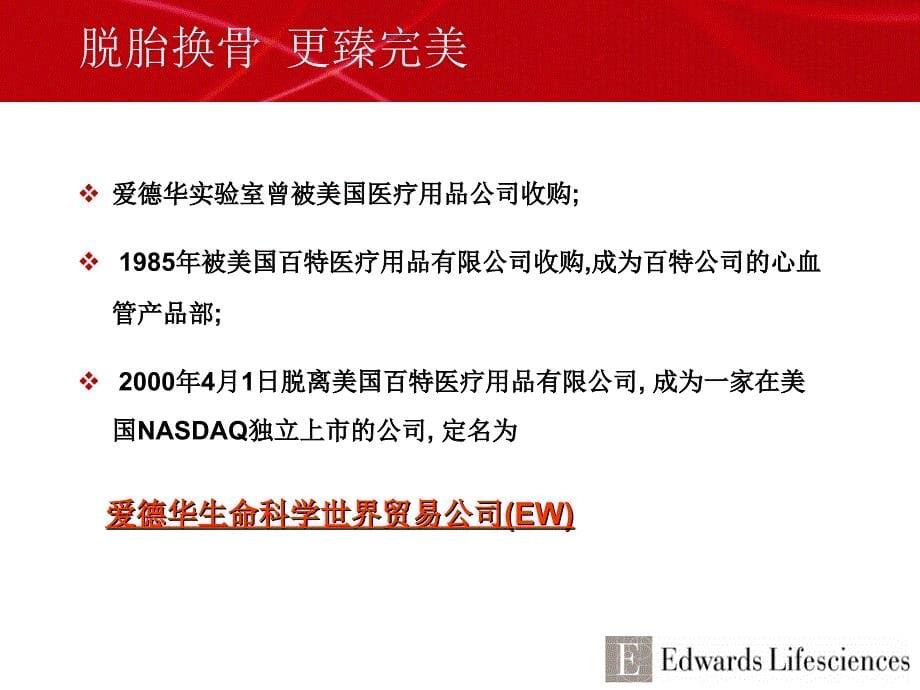 脱胎换骨 更臻完美

❖ 爱德华实验室曾被美国医疗用品公司收购;

❖ 1985年被美国百特医疗用品有限公司收购,成为百特公司的心血管产品部;

❖ 2000年4月1日脱离美国百特医疗用品有限公司, 成为一家在美国NASDAQ独立上市的公司, 定名为

爱德华生命科学世界贸易公司(EW)

E Edwards Lifesciences